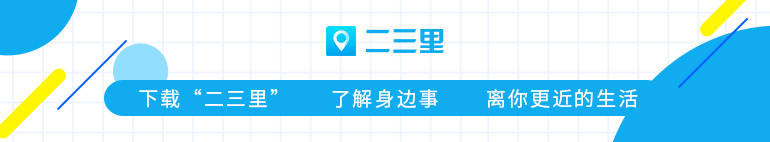 二三里

下载“二三里” 了解身边事 离你更近的生活